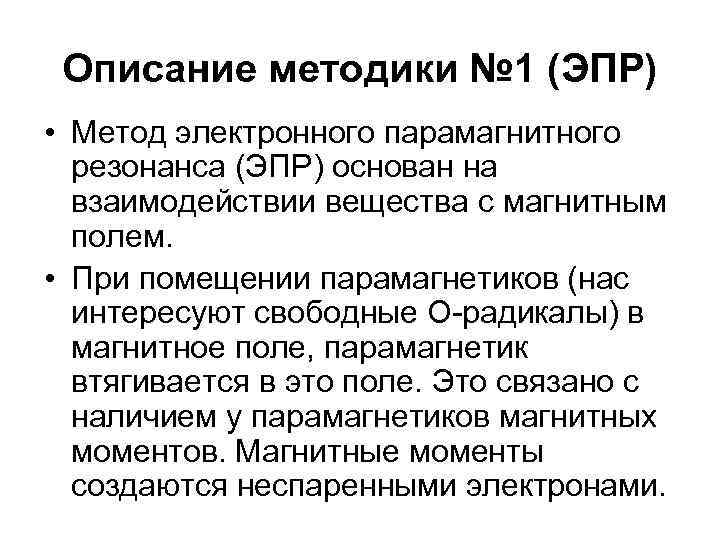 Описание методики №1 (ЭПР)

• Метод электронного парамагнитного резонанса (ЭПР) основан на взаимодействии вещества с магнитным полем.

• При помещении парамагнетиков (нас интересуют свободные О-радикалы) в магнитное поле, парамагнетик втягивается в это поле. Это связано с наличием у парамагнетиков магнитных моментов. Магнитные моменты создаются неспаренными электронами.